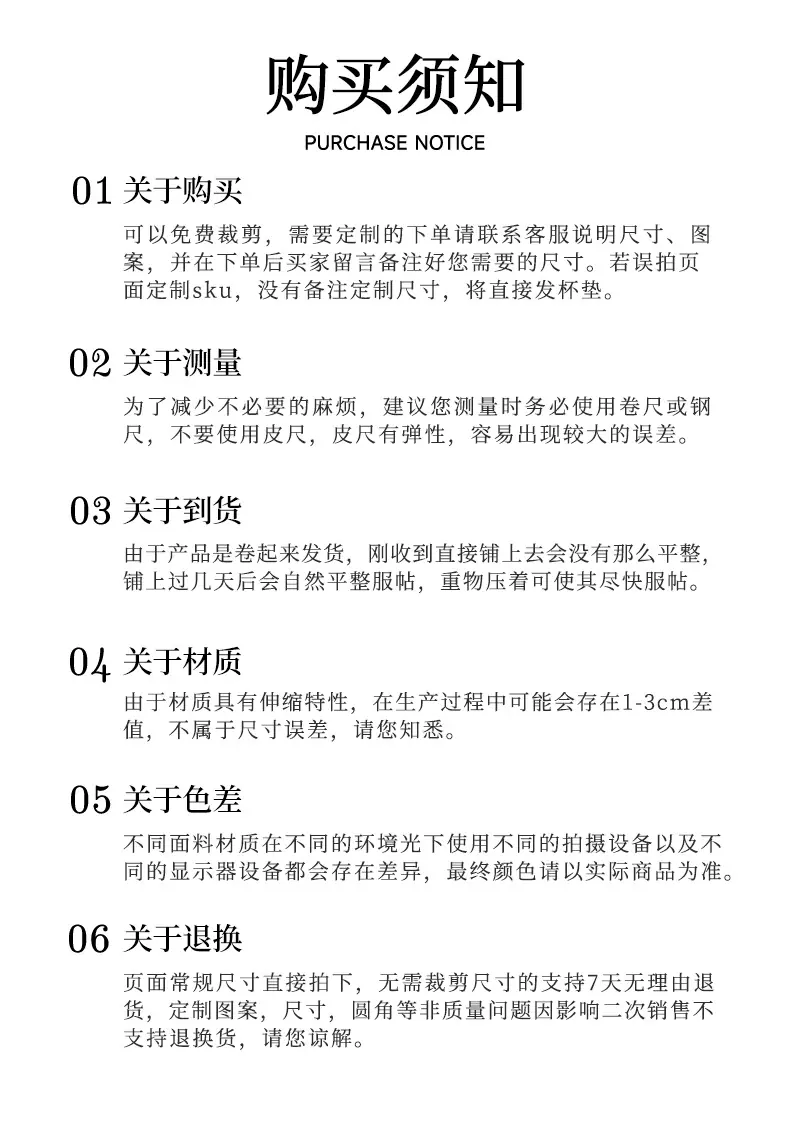 购买须知

PURCHASE NOTICE

01 关于购买

可以免费裁剪，需要定制的下单请联系客服说明尺寸、图案，并在下单后买家留言备注好您需要的尺寸。若误拍页面定制sku，没有备注定制尺寸，将直接发杯垫。

02 关于测量

为了减少不必要的麻烦，建议您测量时务必使用卷尺或钢尺，不要使用皮尺，皮尺有弹性，容易出现较大的误差。

03 关于到货

由于产品是卷起来发货，刚收到直接铺上去会没有那么平整，铺上过几天后会自然平整服帖，重物压着可使其尽快服帖。

04 关于材质

由于材质具有伸缩特性，在生产过程中可能会存在1-3cm差值，不属于尺寸误差，请您知悉。

05 关于色差

不同面料材质在不同的环境光下使用不同的拍摄设备以及不同的显示器设备都会存在差异，最终颜色请以实际商品为准。

06 关于退换

页面常规尺寸直接拍下，无需裁剪尺寸的支持7天无理由退货，定制图案，尺寸，圆角等非质量问题因影响二次销售不支持退换货，请您谅解。